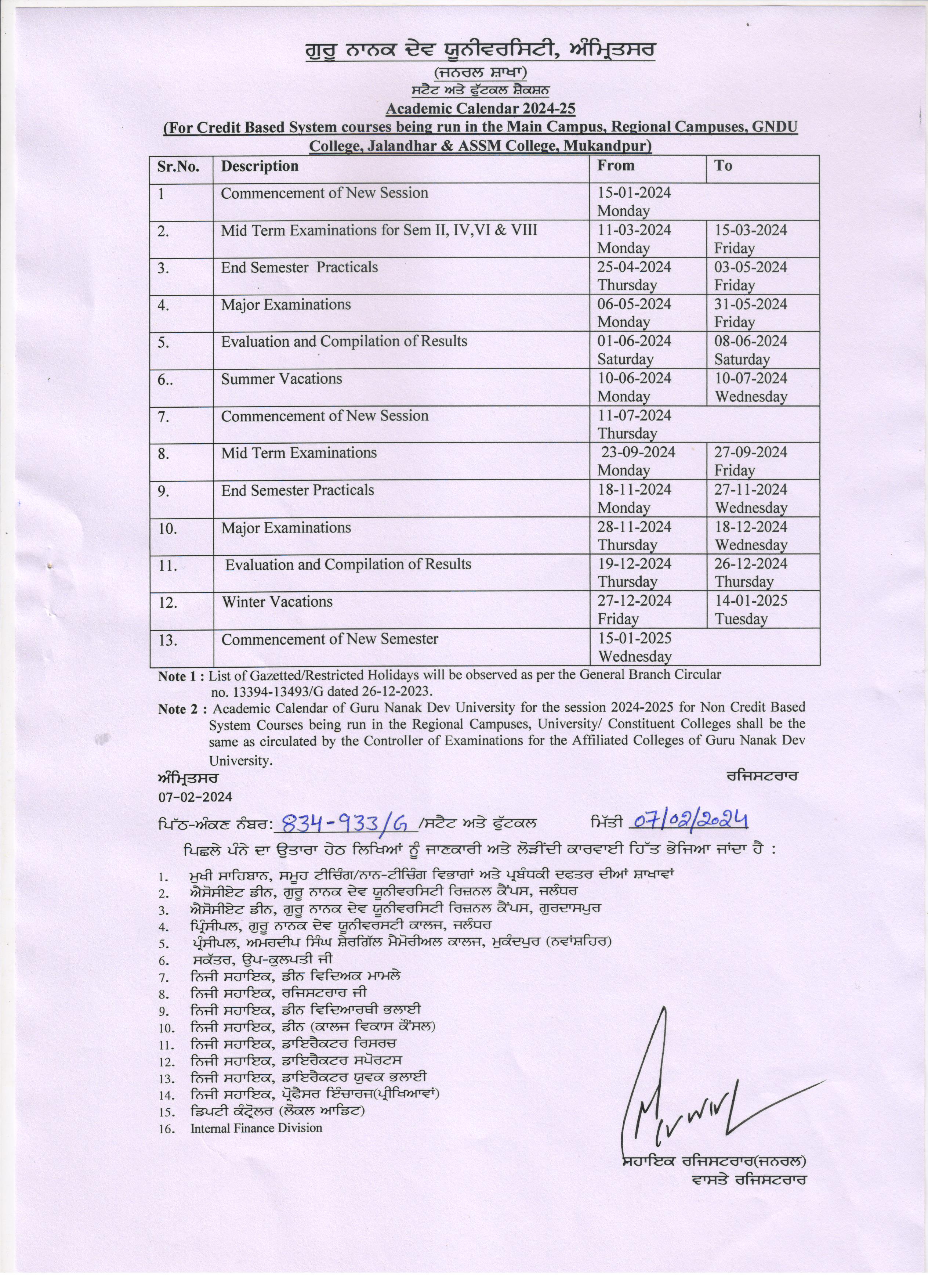 ਗੁਰੂ ਨਾਨਕ ਦੇਵ ਯੂਨੀਵਰਸਿਟੀ, ਅੰਮ੍ਰਿਤਸਰ
(ਜਨਰਲ ਸ਼ਾਖਾ)
ਸਟੈਟ ਅਤੇ ਫੁੱਟਕਲ ਸ਼ੈਕਸ਼ਨ
Academic Calendar 2024-25
(For Credit Based System courses being run in the Main Campus, Regional Campuses, GNDU College, Jalandhar & ASSM College, Mukandpur)

| Sr.No. | Description | From | To |
|---|---|---|---|
| 1 | Commencement of New Session | 15-01-2024 Monday | |
| 2. | Mid Term Examinations for Sem II, IV,VI & VIII | 11-03-2024 Monday | 15-03-2024 Friday |
| 3. | End Semester Practicals | 25-04-2024 Thursday | 03-05-2024 Friday |
| 4. | Major Examinations | 06-05-2024 Monday | 31-05-2024 Friday |
| 5. | Evaluation and Compilation of Results | 01-06-2024 Saturday | 08-06-2024 Saturday |
| 6.. | Summer Vacations | 10-06-2024 Monday | 10-07-2024 Wednesday |
| 7. | Commencement of New Session | 11-07-2024 Thursday | |
| 8. | Mid Term Examinations | 23-09-2024 Monday | 27-09-2024 Friday |
| 9. | End Semester Practicals | 18-11-2024 Monday | 27-11-2024 Wednesday |
| 10. | Major Examinations | 28-11-2024 Thursday | 18-12-2024 Wednesday |
| 11. | Evaluation and Compilation of Results | 19-12-2024 Thursday | 26-12-2024 Thursday |
| 12. | Winter Vacations | 27-12-2024 Friday | 14-01-2025 Tuesday |
| 13. | Commencement of New Semester | 15-01-2025 Wednesday | |

Note 1 : List of Gazetted/Restricted Holidays will be observed as per the General Branch Circular no. 13394-13493/G dated 26-12-2023.
Note 2 : Academic Calendar of Guru Nanak Dev University for the session 2024-2025 for Non Credit Based System Courses being run in the Regional Campuses, University/ Constituent Colleges shall be the same as circulated by the Controller of Examinations for the Affiliated Colleges of Guru Nanak Dev University.

ਅੰਮ੍ਰਿਤਸਰ
07-02-2024
ਰਜਿਸਟਰਾਰ

ਪਿੱਠ-ਅੰਕਣ ਨੰਬਰ: 834-933/G /ਸਟੈਟ ਅਤੇ ਫੁੱਟਕਲ ਮਿੱਤੀ 07/02/2024

ਪਿਛਲੇ ਪੰਨੇ ਦਾ ਉਤਾਰਾ ਹੇਠ ਲਿਖਿਆਂ ਨੂੰ ਜਾਣਕਾਰੀ ਅਤੇ ਲੋੜੀਂਦੀ ਕਾਰਵਾਈ ਹਿੱਤ ਭੇਜਿਆ ਜਾਂਦਾ ਹੈ :

1. ਮੁਖੀ ਸਾਹਿਬਾਨ, ਸਮੂਹ ਟੀਚਿੰਗ/ਨਾਨ-ਟੀਚਿੰਗ ਵਿਭਾਗਾਂ ਅਤੇ ਪ੍ਰਬੰਧਕੀ ਦਫਤਰ ਦੀਆਂ ਸ਼ਾਖਾਵਾਂ
2. ਐਸੋਸੀਏਟ ਡੀਨ, ਗੁਰੂ ਨਾਨਕ ਦੇਵ ਯੂਨੀਵਰਸਿਟੀ ਰਿਜ਼ਨਲ ਕੈਂਪਸ, ਜਲੰਧਰ
3. ਐਸੋਸੀਏਟ ਡੀਨ, ਗੁਰੂ ਨਾਨਕ ਦੇਵ ਯੂਨੀਵਰਸਿਟੀ ਰਿਜ਼ਨਲ ਕੈਂਪਸ, ਗੁਰਦਾਸਪੁਰ
4. ਪ੍ਰਿੰਸੀਪਲ, ਗੁਰੂ ਨਾਨਕ ਦੇਵ ਯੂਨੀਵਰਸਟੀ ਕਾਲਜ, ਜਲੰਧਰ
5. ਪ੍ਰਿੰਸੀਪਲ, ਅਮਰਦੀਪ ਸਿੰਘ ਸ਼ੇਰਗਿੱਲ ਮੈਮੋਰੀਅਲ ਕਾਲਜ, ਮੁਕੰਦਪੁਰ (ਨਵਾਂਸ਼ਹਿਰ)
6. ਸਕੱਤਰ, ਉਪ-ਕੁਲਪਤੀ ਜੀ
7. ਨਿਜੀ ਸਹਾਇਕ, ਡੀਨ ਵਿਦਿਅਕ ਮਾਮਲੇ
8. ਨਿਜੀ ਸਹਾਇਕ, ਰਜਿਸਟਰਾਰ ਜੀ
9. ਨਿਜੀ ਸਹਾਇਕ, ਡੀਨ ਵਿਦਿਆਰਥੀ ਭਲਾਈ
10. ਨਿਜੀ ਸਹਾਇਕ, ਡੀਨ (ਕਾਲਜ ਵਿਕਾਸ ਕੌਂਸਲ)
11. ਨਿਜੀ ਸਹਾਇਕ, ਡਾਇਰੈਕਟਰ ਰਿਸਰਚ
12. ਨਿਜੀ ਸਹਾਇਕ, ਡਾਇਰੈਕਟਰ ਸਪੋਰਟਸ
13. ਨਿਜੀ ਸਹਾਇਕ, ਡਾਇਰੈਕਟਰ ਯੁਵਕ ਭਲਾਈ
14. ਨਿਜੀ ਸਹਾਇਕ, ਪ੍ਰੋਫੈਸਰ ਇੰਚਾਰਜ(ਪ੍ਰੀਖਿਆਵਾਂ)
15. ਡਿਪਟੀ ਕੰਟ੍ਰੋਲਰ (ਲੋਕਲ ਆਡਿਟ)
16. Internal Finance Division

ਸਹਾਇਕ ਰਜਿਸਟਰਾਰ(ਜਨਰਲ)
ਵਾਸਤੇ ਰਜਿਸਟਰਾਰ